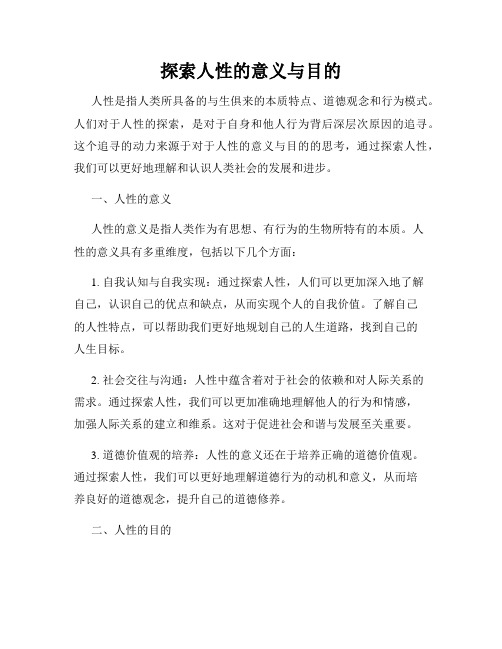 探索人性的意义与目的

人性是指人类所具备的与生俱来的本质特点、道德观念和行为模式。人们对于人性的探索，是对于自身和他人行为背后深层次原因的追寻。这个追寻的动力来源于对于人性的意义与目的的思考，通过探索人性，我们可以更好地理解和认识人类社会的发展和进步。

一、人性的意义

人性的意义是指人类作为有思想、有行为的生物所特有的本质。人性的意义具有多重维度，包括以下几个方面：

1. 自我认知与自我实现：通过探索人性，人们可以更加深入地了解自己，认识自己的优点和缺点，从而实现个人的自我价值。了解自己的人性特点，可以帮助我们更好地规划自己的人生道路，找到自己的人生目标。

2. 社会交往与沟通：人性中蕴含着对于社会的依赖和对人际关系的需求。通过探索人性，我们可以更加准确地理解他人的行为和情感，加强人际关系的建立和维系。这对于促进社会和谐与发展至关重要。

3. 道德价值观的培养：人性的意义还在于培养正确的道德价值观。通过探索人性，我们可以更好地理解道德行为的动机和意义，从而培养良好的道德观念，提升自己的道德修养。

二、人性的目的